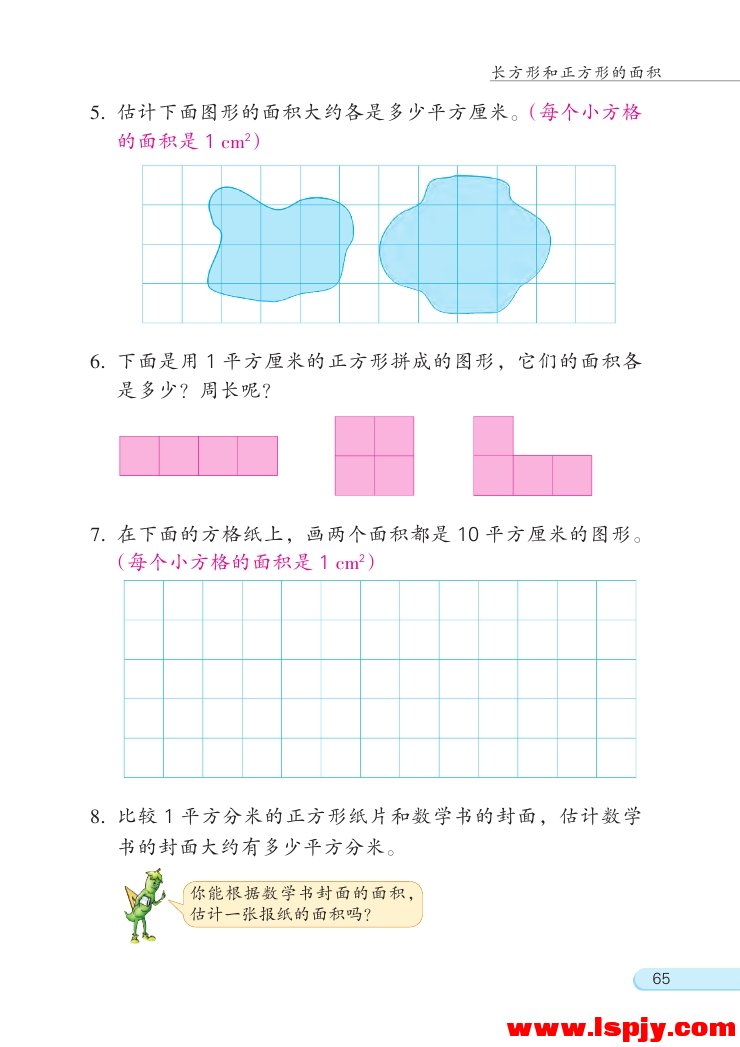 长方形和正方形的面积

5. 估计下面图形的面积大约各是多少平方厘米。(每个小方格的面积是 1 $cm^2$)

6. 下面是用 1 平方厘米的正方形拼成的图形，它们的面积各是多少？周长呢？

7. 在下面的方格纸上，画两个面积都是 10 平方厘米的图形。(每个小方格的面积是 1 $cm^2$)

8. 比较 1 平方分米的正方形纸片和数学书的封面，估计数学书的封面大约有多少平方分米。

你能根据数学书封面的面积，估计一张报纸的面积吗？

65

www.lspjy.com